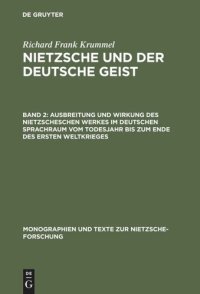 DE GRUYTER

Richard Frank Krummel

NIETZSCHE UND DER DEUTSCHE GEIST

BAND 2: AUSBREITUNG UND WIRKUNG DES NIETZSCHESCHEN WERKES IM DEUTSCHEN SPRACHRAUM VOM TODESJAHR BIS ZUM ENDE DES ERSTEN WELTKRIEGES

MONOGRAPHIEN UND TEXTE ZUR NIETZSCHE-FORSCHUNG

DE G